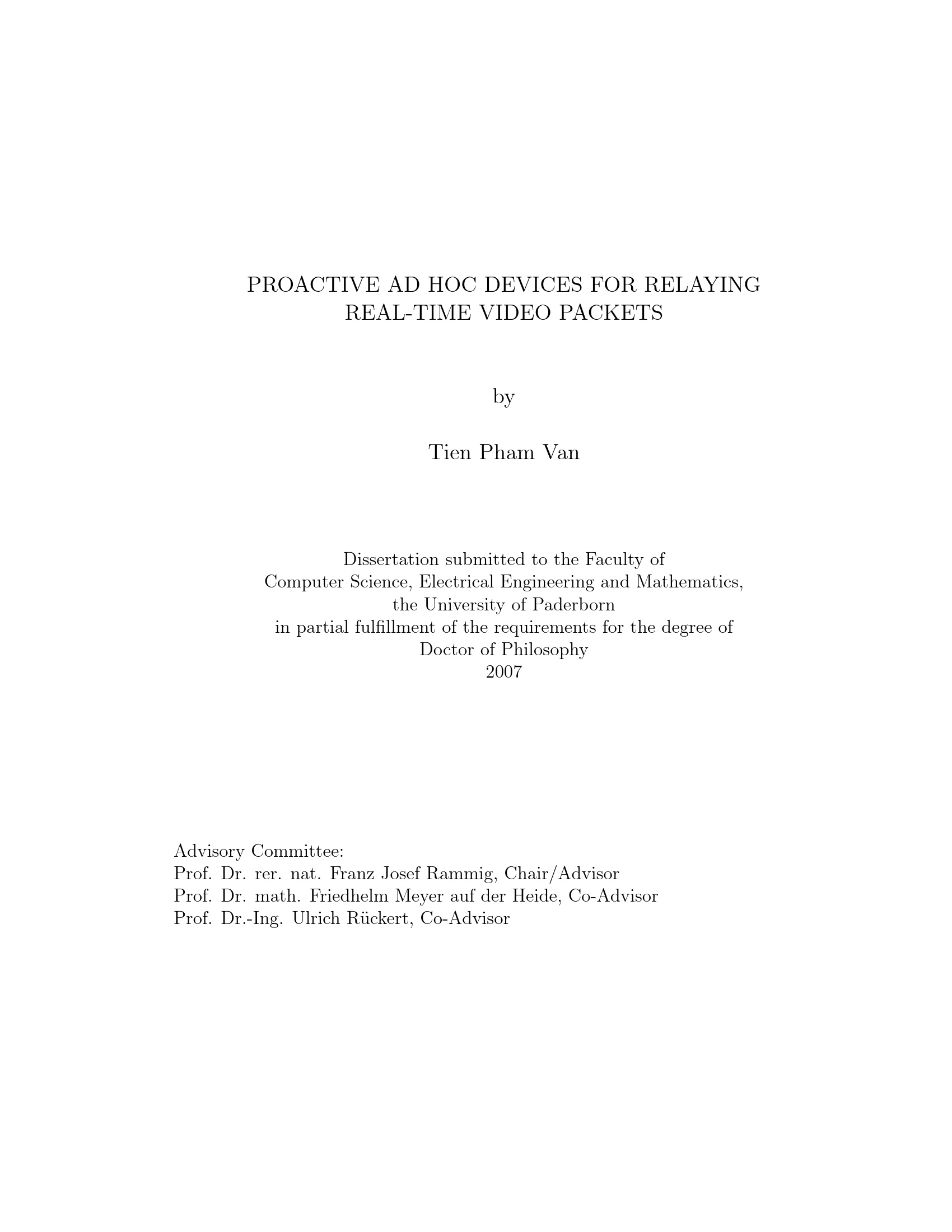 PROACTIVE AD HOC DEVICES FOR RELAYING
REAL-TIME VIDEO PACKETS

by

Tien Pham Van

Dissertation submitted to the Faculty of
Computer Science, Electrical Engineering and Mathematics,
the University of Paderborn
in partial fulfillment of the requirements for the degree of
Doctor of Philosophy
2007

Advisory Committee:
Prof. Dr. rer. nat. Franz Josef Rammig, Chair/Advisor
Prof. Dr. math. Friedhelm Meyer auf der Heide, Co-Advisor
Prof. Dr.-Ing. Ulrich Rückert, Co-Advisor